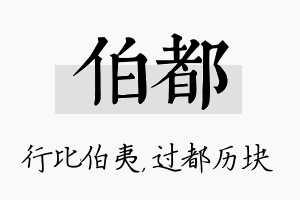 伯都

行比伯夷,过都历块